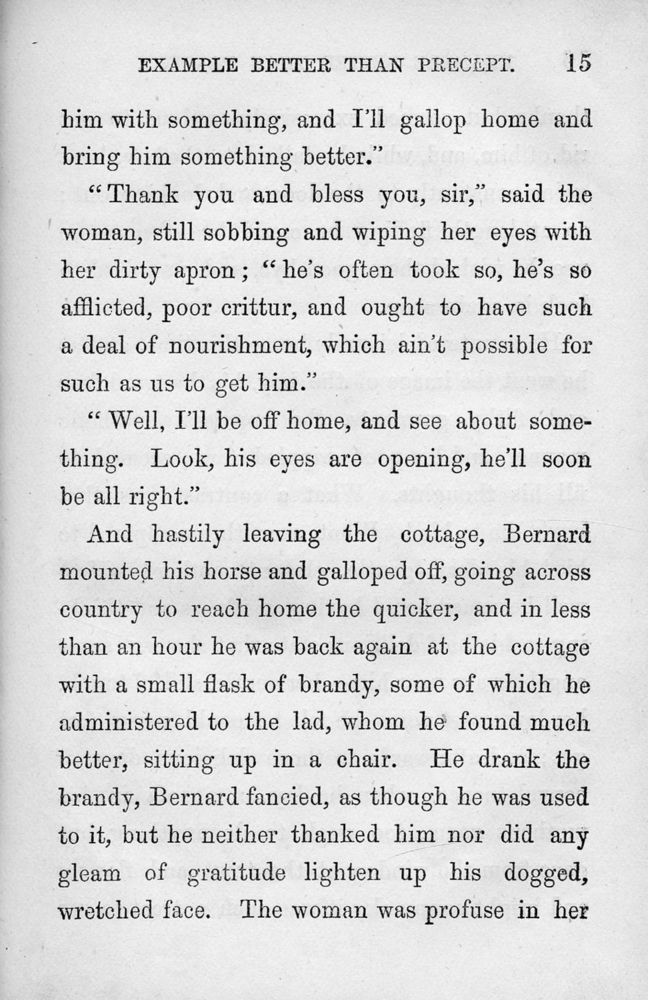 EXAMPLE BETTER THAN PRECEPT. 15

him with something, and I'll gallop home and bring him something better."

"Thank you and bless you, sir," said the woman, still sobbing and wiping her eyes with her dirty apron; "he's often took so, he's so afflicted, poor crittur, and ought to have such a deal of nourishment, which ain't possible for such as us to get him."

"Well, I'll be off home, and see about something. Look, his eyes are opening, he'll soon be all right."

And hastily leaving the cottage, Bernard mounted his horse and galloped off, going across country to reach home the quicker, and in less than an hour he was back again at the cottage with a small flask of brandy, some of which he administered to the lad, whom he found much better, sitting up in a chair. He drank the brandy, Bernard fancied, as though he was used to it, but he neither thanked him nor did any gleam of gratitude lighten up his dogged, wretched face. The woman was profuse in her